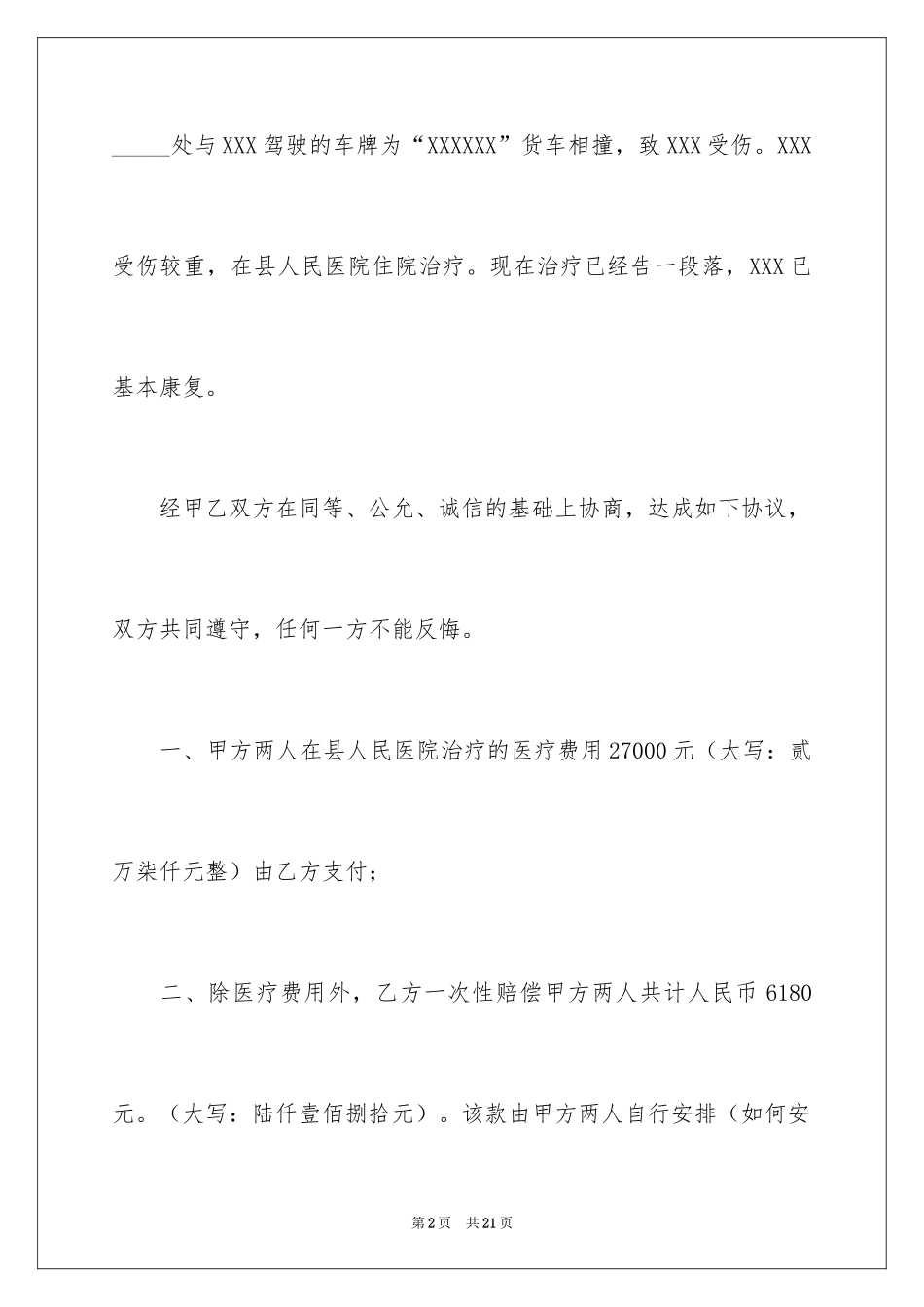 _____处与XXX驾驶的车牌为“XXXXXX”货车相撞，致XXX受伤。XXX受伤较重，在县人民医院住院治疗。现在治疗已经告一段落，XXX已基本康复。

经甲乙双方在同等、公允、诚信的基础上协商，达成如下协议，双方共同遵守，任何一方不能反悔。

一、甲方两人在县人民医院治疗的医疗费用27000元（大写：贰万柒仟元整）由乙方支付；

二、除医疗费用外，乙方一次性赔偿甲方两人共计人民币6180元。（大写：陆仟壹佰捌拾元）。该款由甲方两人自行安排（如何安

第2页 共21页